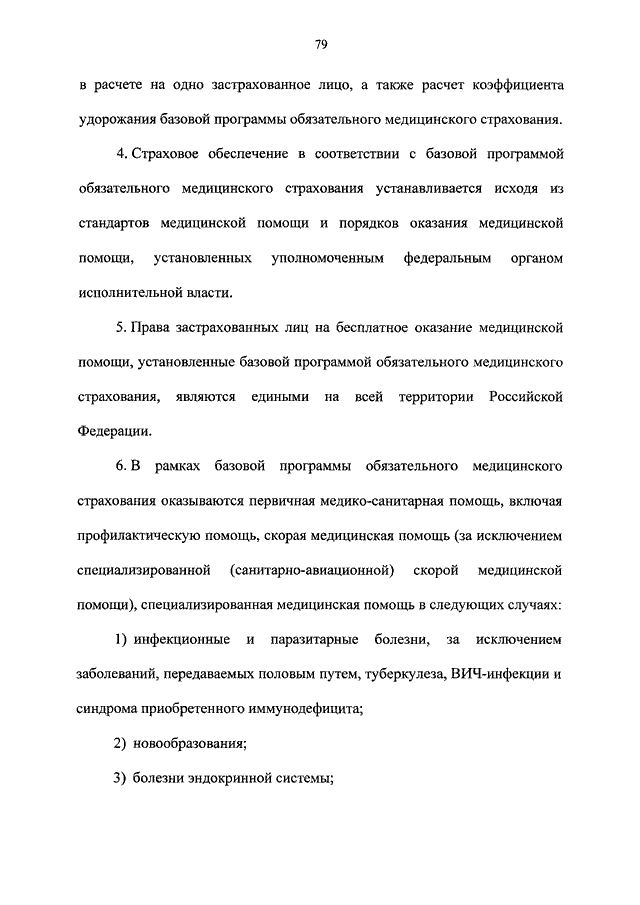 79

в расчете на одно застрахованное лицо, а также расчет коэффициента удорожания базовой программы обязательного медицинского страхования.

4. Страховое обеспечение в соответствии с базовой программой обязательного медицинского страхования устанавливается исходя из стандартов медицинской помощи и порядков оказания медицинской помощи, установленных уполномоченным федеральным органом исполнительной власти.

5. Права застрахованных лиц на бесплатное оказание медицинской помощи, установленные базовой программой обязательного медицинского страхования, являются едиными на всей территории Российской Федерации.

6. В рамках базовой программы обязательного медицинского страхования оказываются первичная медико-санитарная помощь, включая профилактическую помощь, скорая медицинская помощь (за исключением специализированной (санитарно-авиационной) скорой медицинской помощи), специализированная медицинская помощь в следующих случаях:

1) инфекционные и паразитарные болезни, за исключением заболеваний, передаваемых половым путем, туберкулеза, ВИЧ-инфекции и синдрома приобретенного иммунодефицита;

2) новообразования;

3) болезни эндокринной системы;